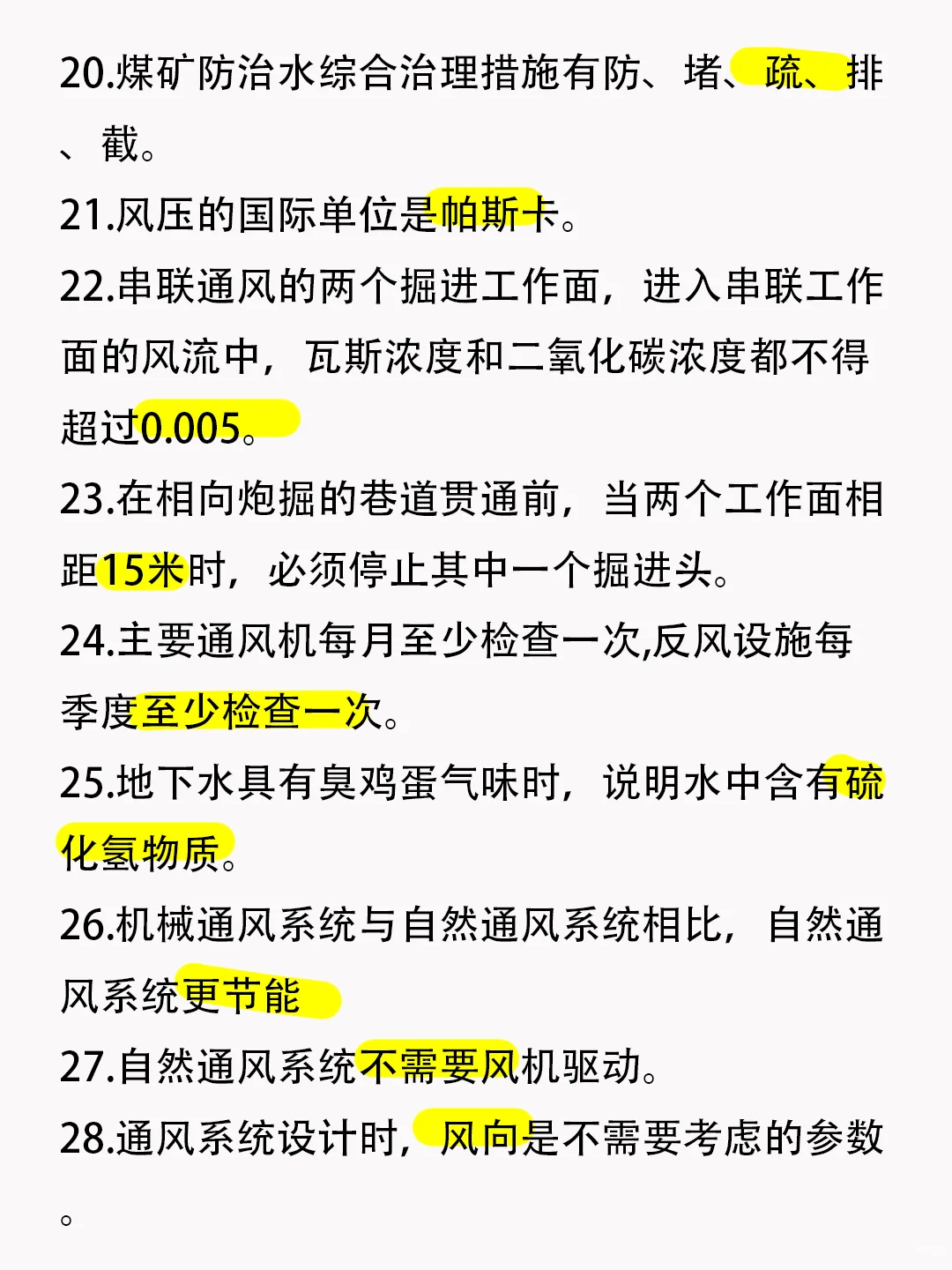 20.煤矿防治水综合治理措施有防、堵、疏、排、截。

21.风压的国际单位是帕斯卡。

22.串联通风的两个掘进工作面，进入串联工作面的风流中，瓦斯浓度和二氧化碳浓度都不得超过0.005。

23.在相向炮掘的巷道贯通前，当两个工作面相距15米时，必须停止其中一个掘进头。

24.主要通风机每月至少检查一次,反风设施每季度至少检查一次。

25.地下水具有臭鸡蛋气味时，说明水中含有硫化氢物质。

26.机械通风系统与自然通风系统相比，自然通风系统更节能

27.自然通风系统不需要风机驱动。

28.通风系统设计时，风向是不需要考虑的参数。